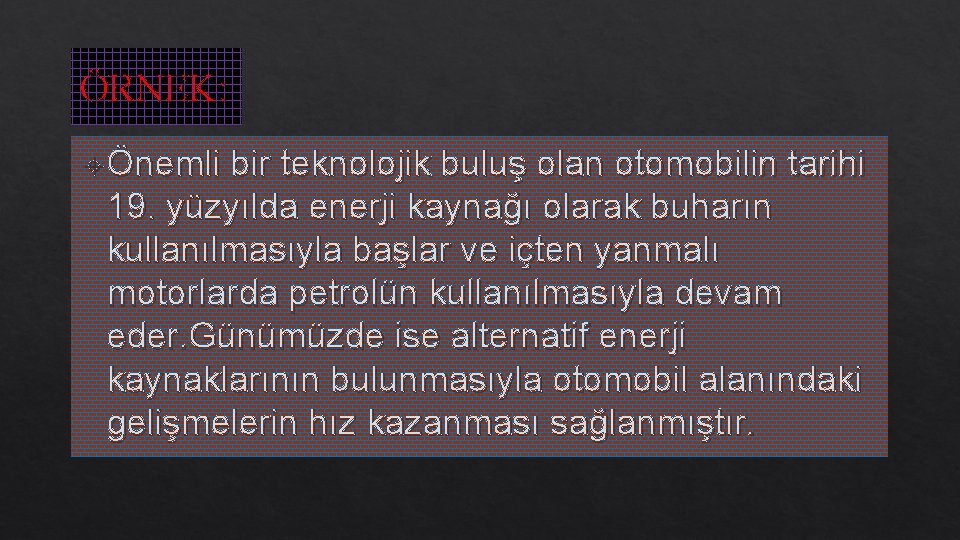 ÖRNEK:

Önemli bir teknolojik buluş olan otomobilin tarihi 19. yüzyılda enerji kaynağı olarak buharın kullanılmasıyla başlar ve içten yanmalı motorlarda petrolün kullanılmasıyla devam eder.Günümüzde ise alternatif enerji kaynaklarının bulunmasıyla otomobil alanındaki gelişmelerin hız kazanması sağlanmıştır.